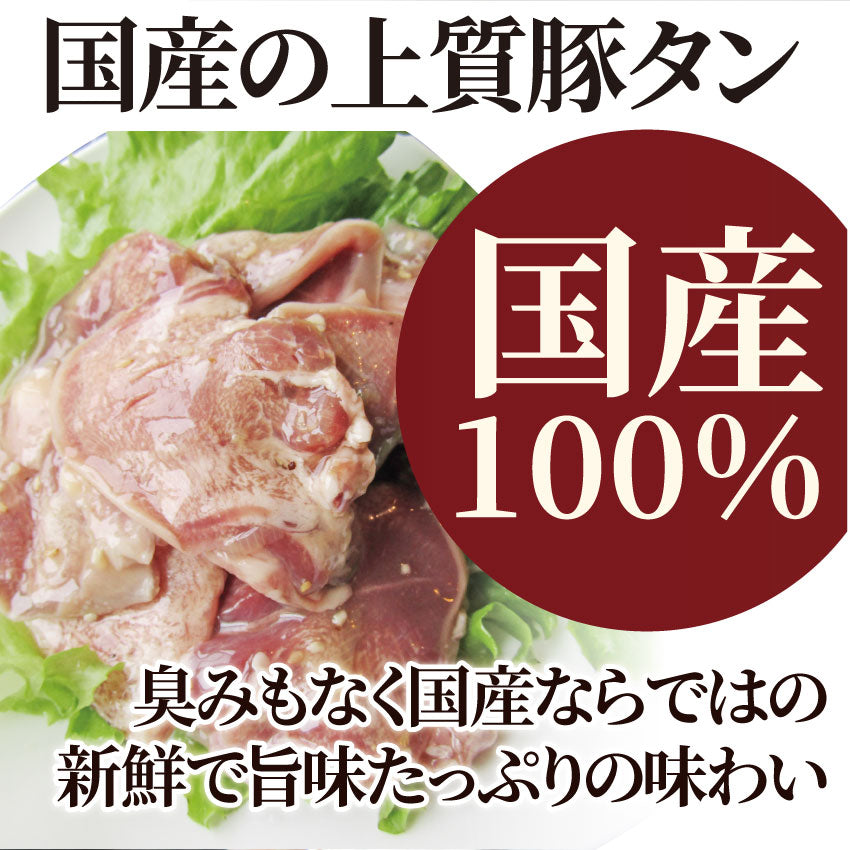 国産の上質豚タン

国産
100%

臭みもなく国産ならではの
新鮮で旨味たっぷりの味わい